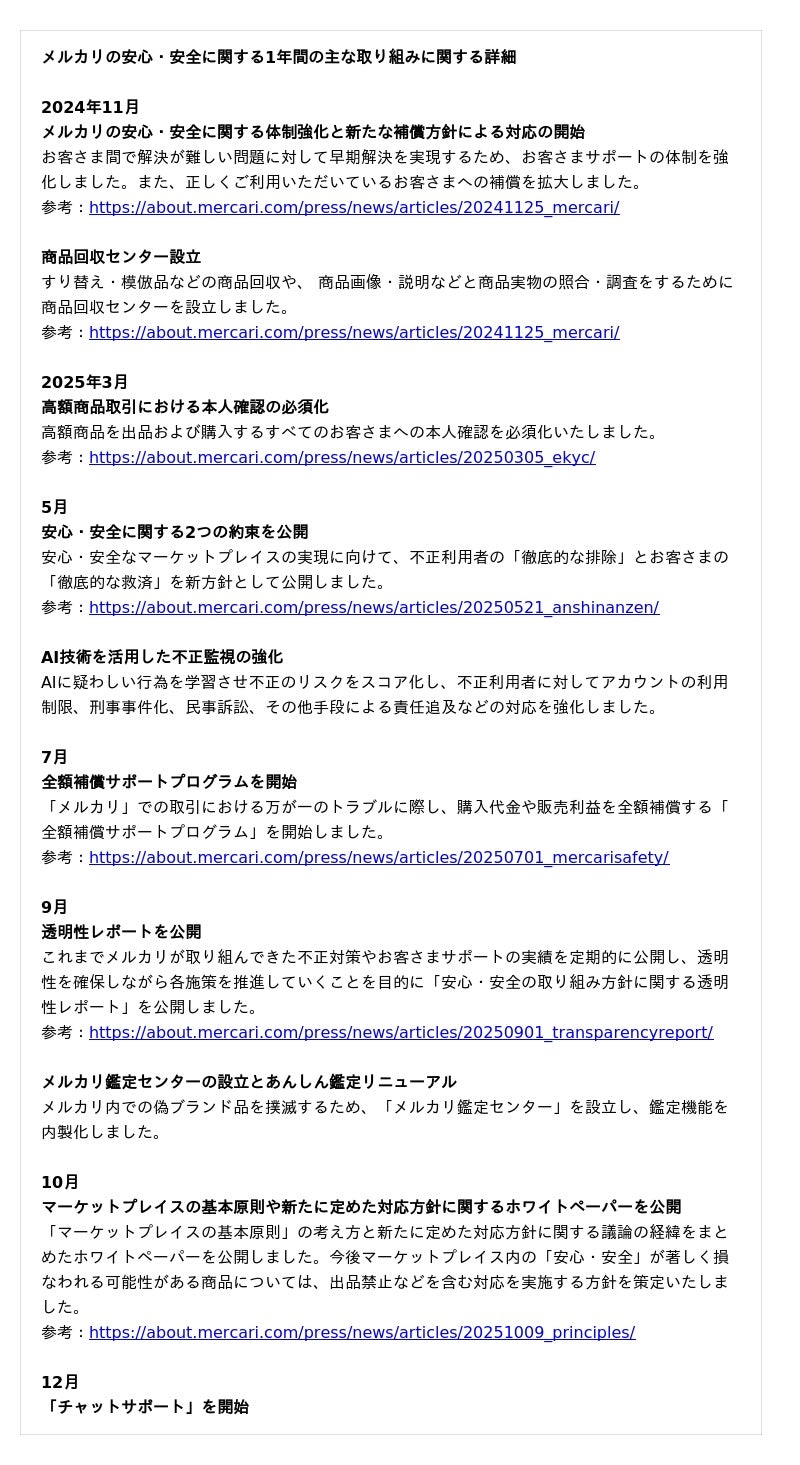 メルカリの安心・安全に関する1年間の主な取り組みに関する詳細

2024年11月
メルカリの安心・安全に関する体制強化と新たな補償方針による対応の開始
お客さま間で解決が難しい問題に対して早期解決を実現するため、お客さまサポートの体制を強化しました。また、正しくご利用いただいているお客さまへの補償を拡大しました。
参考：https://about.mercari.com/press/news/articles/20241125_mercari/

商品回収センター設立
すり替え・模倣品などの商品回収や、 商品画像・説明などと商品実物の照合・調査をするために商品回収センターを設立しました。
参考：https://about.mercari.com/press/news/articles/20241125_mercari/

2025年3月
高額商品取引における本人確認の必須化
高額商品を出品および購入するすべてのお客さまへの本人確認を必須化いたしました。
参考：https://about.mercari.com/press/news/articles/20250305_ekyc/

5月
安心・安全に関する2つの約束を公開
安心・安全なマーケットプレイスの実現に向けて、不正利用者の「徹底的な排除」とお客さまの「徹底的な救済」を新方針として公開しました。
参考：https://about.mercari.com/press/news/articles/20250521_anshinanzen/

AI技術を活用した不正監視の強化
AIに疑わしい行為を学習させ不正のリスクをスコア化し、不正利用者に対してアカウントの利用制限、刑事事件化、民事訴訟、その他手段による責任追及などの対応を強化しました。

7月
全額補償サポートプログラムを開始
「メルカリ」での取引における万が一のトラブルに際し、購入代金や販売利益を全額補償する「全額補償サポートプログラム」を開始しました。
参考：https://about.mercari.com/press/news/articles/20250701_mercarisafety/

9月
透明性レポートを公開
これまでメルカリが取り組んできた不正対策やお客さまサポートの実績を定期的に公開し、透明性を確保しながら各施策を推進していくことを目的に「安心・安全の取り組み方針に関する透明性レポート」を公開しました。
参考：https://about.mercari.com/press/news/articles/20250901_transparencyreport/

メルカリ鑑定センターの設立とあんしん鑑定リニューアル
メルカリ内での偽ブランド品を撲滅するため、「メルカリ鑑定センター」を設立し、鑑定機能を内製化しました。

10月
マーケットプレイスの基本原則や新たに定めた対応方針に関するホワイトペーパーを公開
「マーケットプレイスの基本原則」の考え方と新たに定めた対応方針に関する議論の経緯をまとめたホワイトペーパーを公開しました。今後マーケットプレイス内の「安心・安全」が著しく損なわれる可能性がある商品については、出品禁止などを含む対応を実施する方針を策定いたしました。
参考：https://about.mercari.com/press/news/articles/20251009_principles/

12月
「チャットサポート」を開始